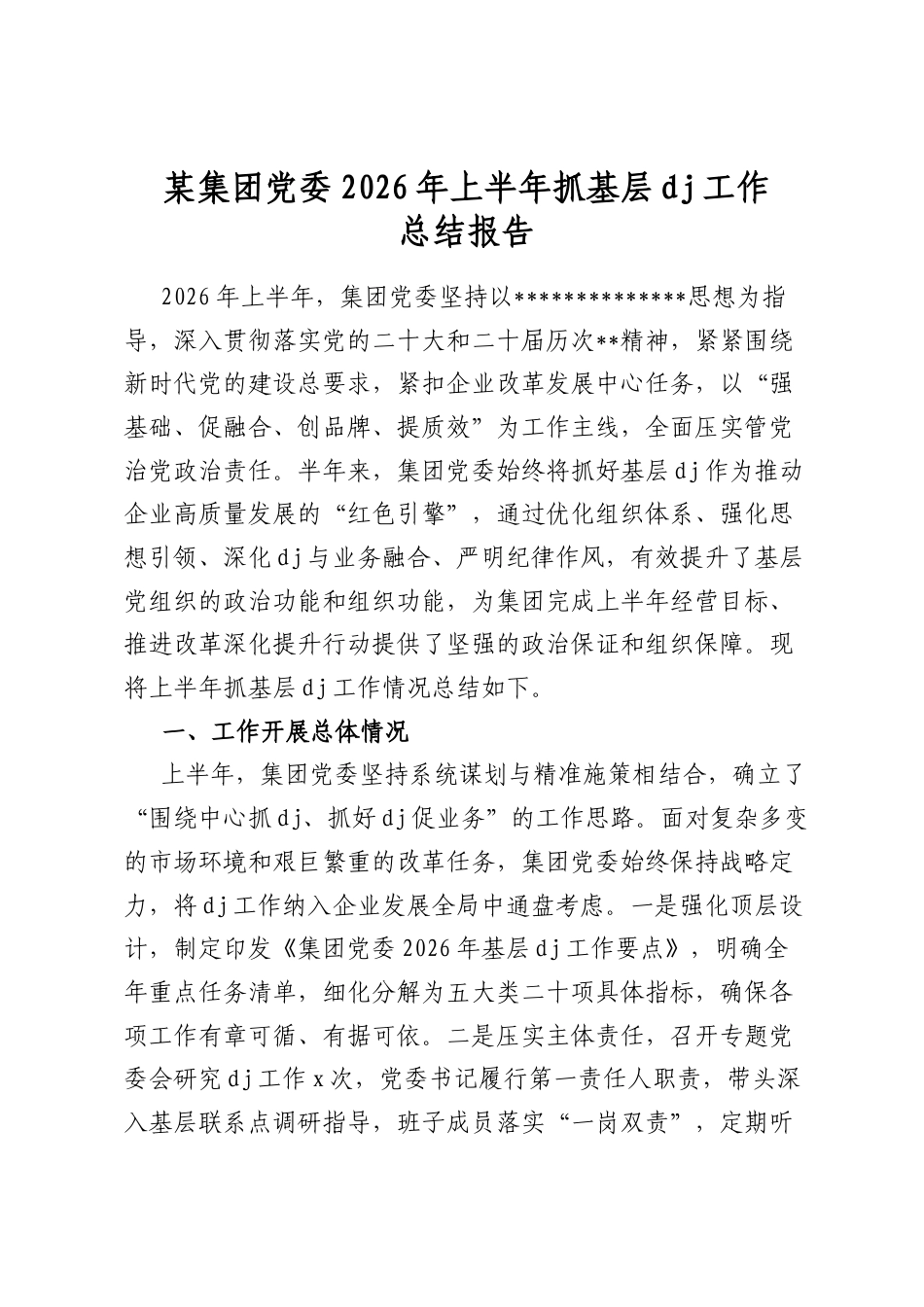 某集团党委2026年上半年抓基层dj工作总结报告

2026年上半年，集团党委坚持以**************思想为指导，深入贯彻落实党的二十大和二十届历次**精神，紧紧围绕新时代党的建设总要求，紧扣企业改革发展中心任务，以“强基础、促融合、创品牌、提质效”为工作主线，全面压实管党治党政治责任。半年来，集团党委始终将抓好基层dj作为推动企业高质量发展的“红色引擎”，通过优化组织体系、强化思想引领、深化dj与业务融合、严明纪律作风，有效提升了基层党组织的政治功能和组织功能，为集团完成上半年经营目标、推进改革深化提升行动提供了坚强的政治保证和组织保障。现将上半年抓基层dj工作情况总结如下。

一、工作开展总体情况

上半年，集团党委坚持系统谋划与精准施策相结合，确立了“围绕中心抓dj、抓好dj促业务”的工作思路。面对复杂多变的市场环境和艰巨繁重的改革任务，集团党委始终保持战略定力，将dj工作纳入企业发展全局中通盘考虑。一是强化顶层设计，制定印发《集团党委2026年基层dj工作要点》，明确全年重点任务清单，细化分解为五大类二十项具体指标，确保各项工作有章可循、有据可依。二是压实主体责任，召开专题党委会研究dj工作x次，党委书记履行第一责任人职责，带头深入基层联系点调研指导，班子成员落实“一岗双责”，定期听